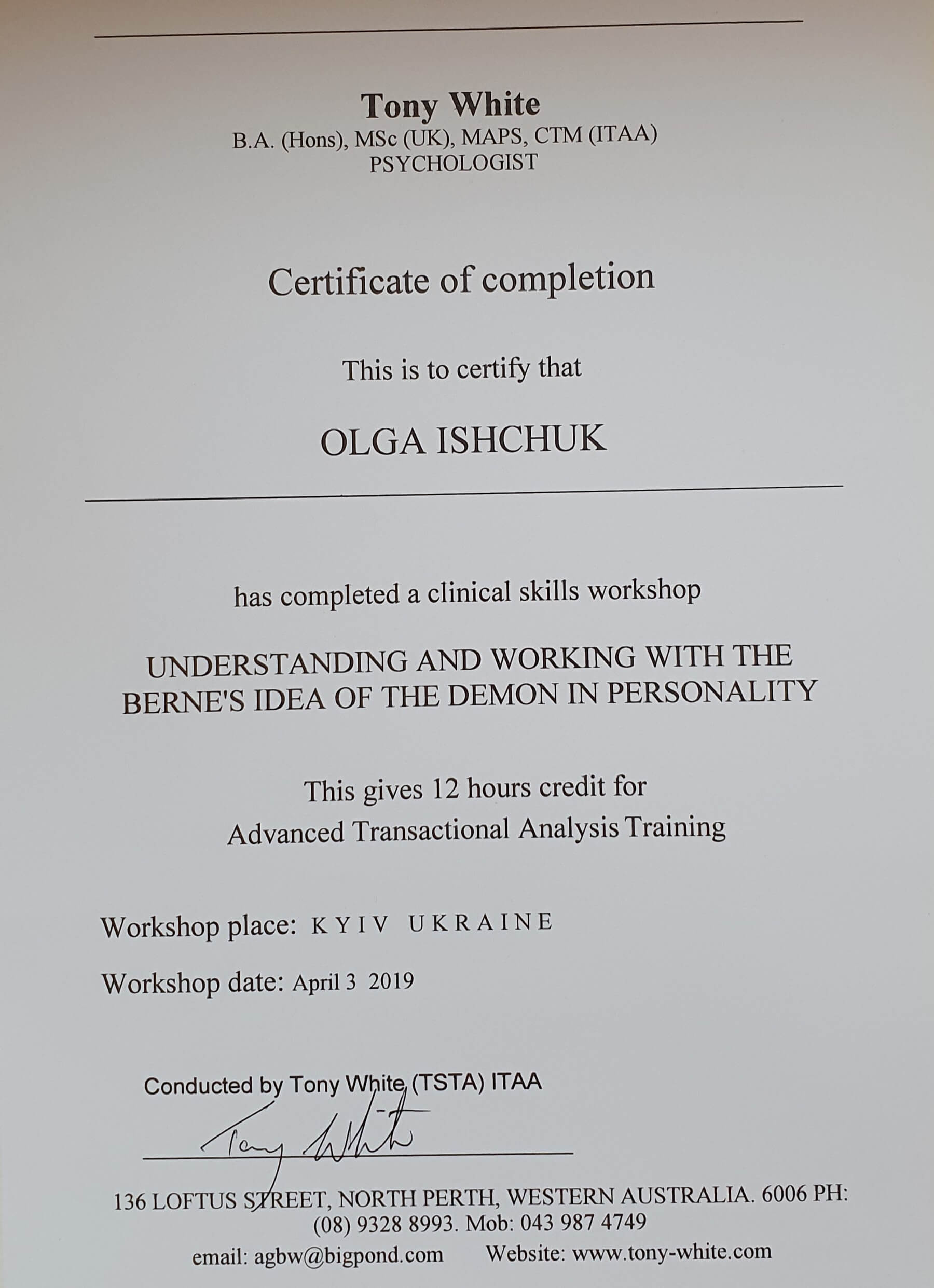 Tony White
B.A. (Hons), MSc (UK), MAPS, CTM (ITAA)
PSYCHOLOGIST

Certificate of completion

This is to certify that

OLGA ISHCHUK

has completed a clinical skills workshop

UNDERSTANDING AND WORKING WITH THE BERNE'S IDEA OF THE DEMON IN PERSONALITY

This gives 12 hours credit for
Advanced Transactional Analysis Training

Workshop place: KYIV UKRAINE

Workshop date: April 3 2019

Conducted by Tony White (TSTA) ITAA

Tony White

136 LOFTUS STREET, NORTH PERTH, WESTERN AUSTRALIA. 6006 PH: (08) 9328 8993. Mob: 043 987 4749
email: agbw@bigpond.com Website: www.tony-white.com